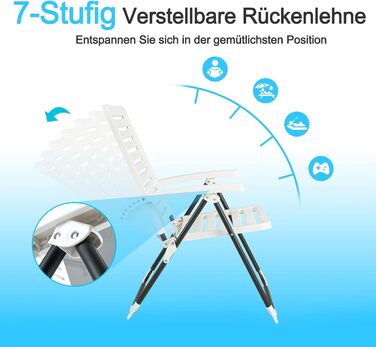 7-Stufig Verstellbare Rückenlehne

Entspannen Sie sich in der gemütlichsten Position